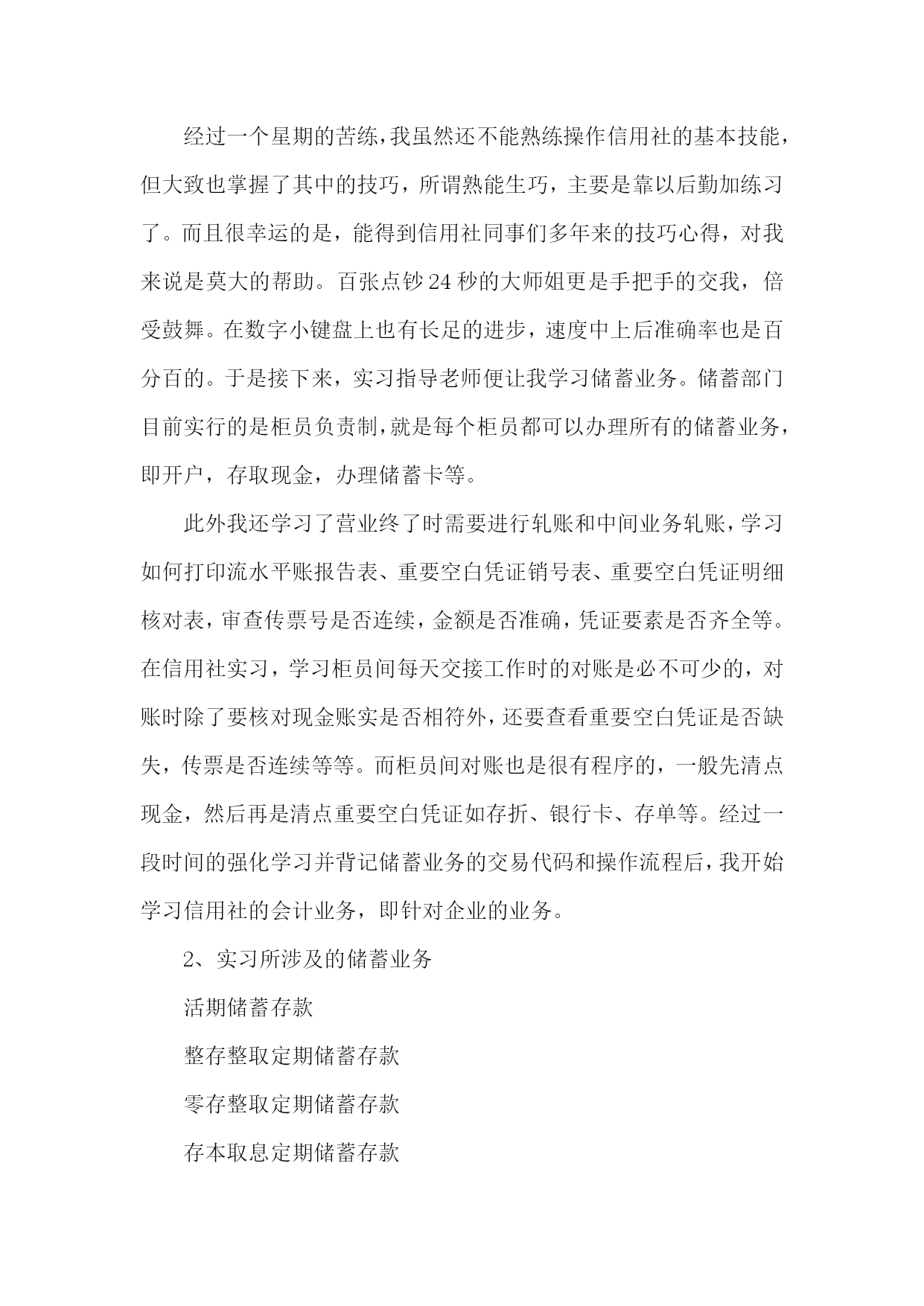 经过一个星期的苦练，我虽然还不能熟练操作信用社的基本技能，但大致也掌握了其中的技巧，所谓熟能生巧，主要是靠以后勤加练习了。而且很幸运的是，能得到信用社同事们多年来的技巧心得，对我来说是莫大的帮助。百张点钞24秒的大师姐更是手把手的交我，倍受鼓舞。在数字小键盘上也有长足的进步，速度中上后准确率也是百分百的。于是接下来，实习指导老师便让我学习储蓄业务。储蓄部门目前实行的是柜员负责制，就是每个柜员都可以办理所有的储蓄业务，即开户，存取现金，办理储蓄卡等。

此外我还学习了营业终了时需要进行轧账和中间业务轧账，学习如何打印流水平账报告表、重要空白凭证销号表、重要空白凭证明细核对表，审查传票号是否连续，金额是否准确，凭证要素是否齐全等。在信用社实习，学习柜员间每天交接工作时的对账是必不可少的，对账时除了要核对现金账实是否相符外，还要查看重要空白凭证是否缺失，传票是否连续等等。而柜员间对账也是很有程序的，一般先清点现金，然后再是清点重要空白凭证如存折、银行卡、存单等。经过一段时间的强化学习并背记储蓄业务的交易代码和操作流程后，我开始学习信用社的会计业务，即针对企业的业务。

2、实习所涉及的储蓄业务

活期储蓄存款

整存整取定期储蓄存款

零存整取定期储蓄存款

存本取息定期储蓄存款